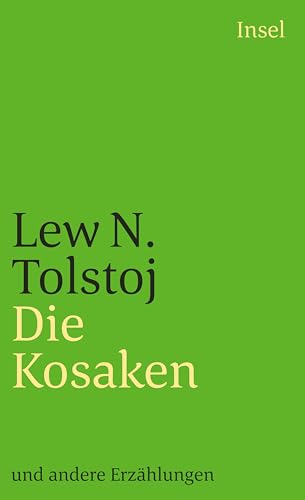 Insel

Lew N.
Tolstoj
Die
Kosaken

und andere Erzählungen